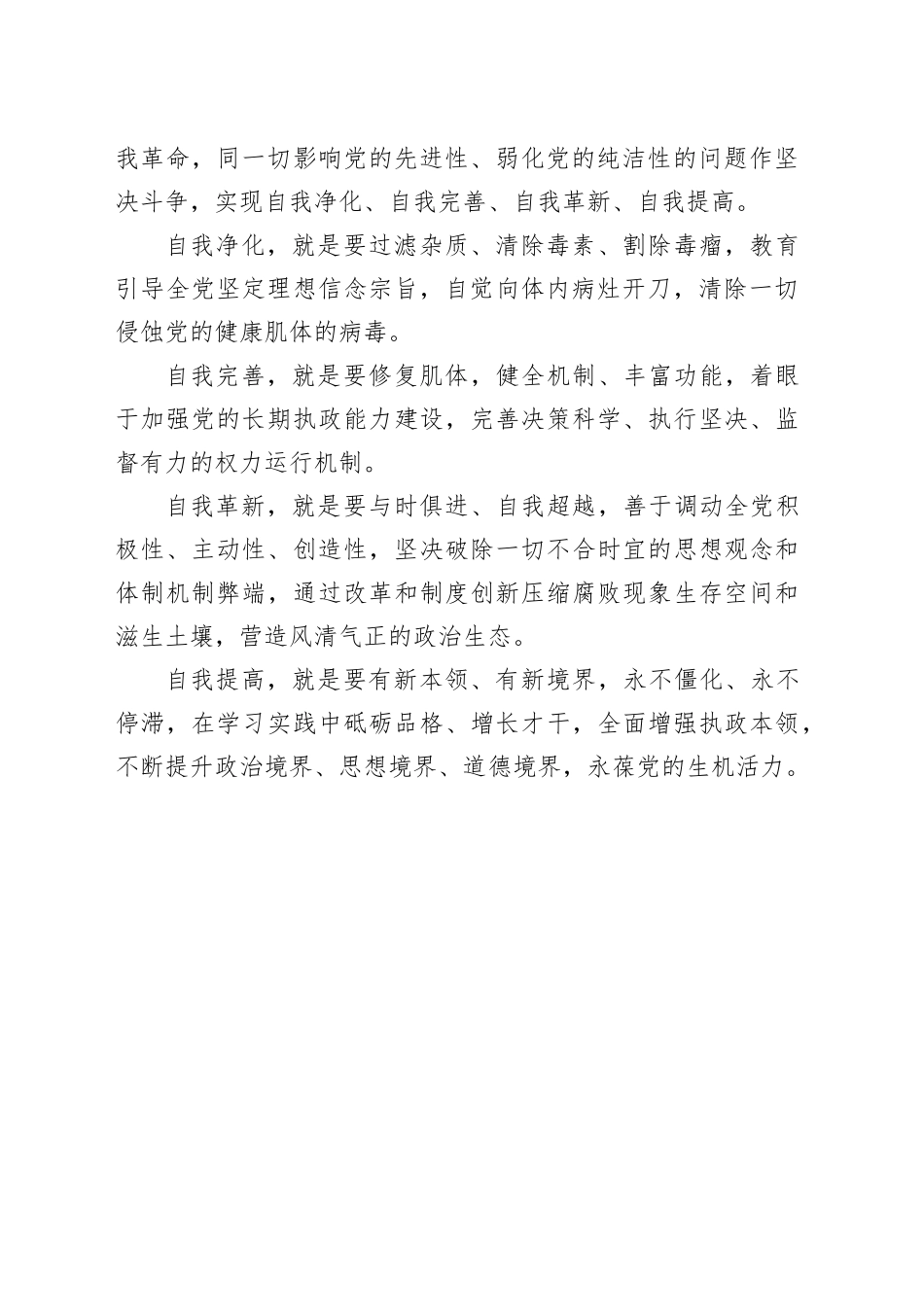 我革命，同一切影响党的先进性、弱化党的纯洁性的问题作坚决斗争，实现自我净化、自我完善、自我革新、自我提高。

自我净化，就是要过滤杂质、清除毒素、割除毒瘤，教育引导全党坚定理想信念宗旨，自觉向体内病灶开刀，清除一切侵蚀党的健康肌体的病毒。

自我完善，就是要修复肌体，健全机制、丰富功能，着眼于加强党的长期执政能力建设，完善决策科学、执行坚决、监督有力的权力运行机制。

自我革新，就是要与时俱进、自我超越，善于调动全党积极性、主动性、创造性，坚决破除一切不合时宜的思想观念和体制机制弊端，通过改革和制度创新压缩腐败现象生存空间和滋生土壤，营造风清气正的政治生态。

自我提高，就是要有新本领、有新境界，永不僵化、永不停滞，在学习实践中砥砺品格、增长才干，全面增强执政本领，不断提升政治境界、思想境界、道德境界，永葆党的生机活力。